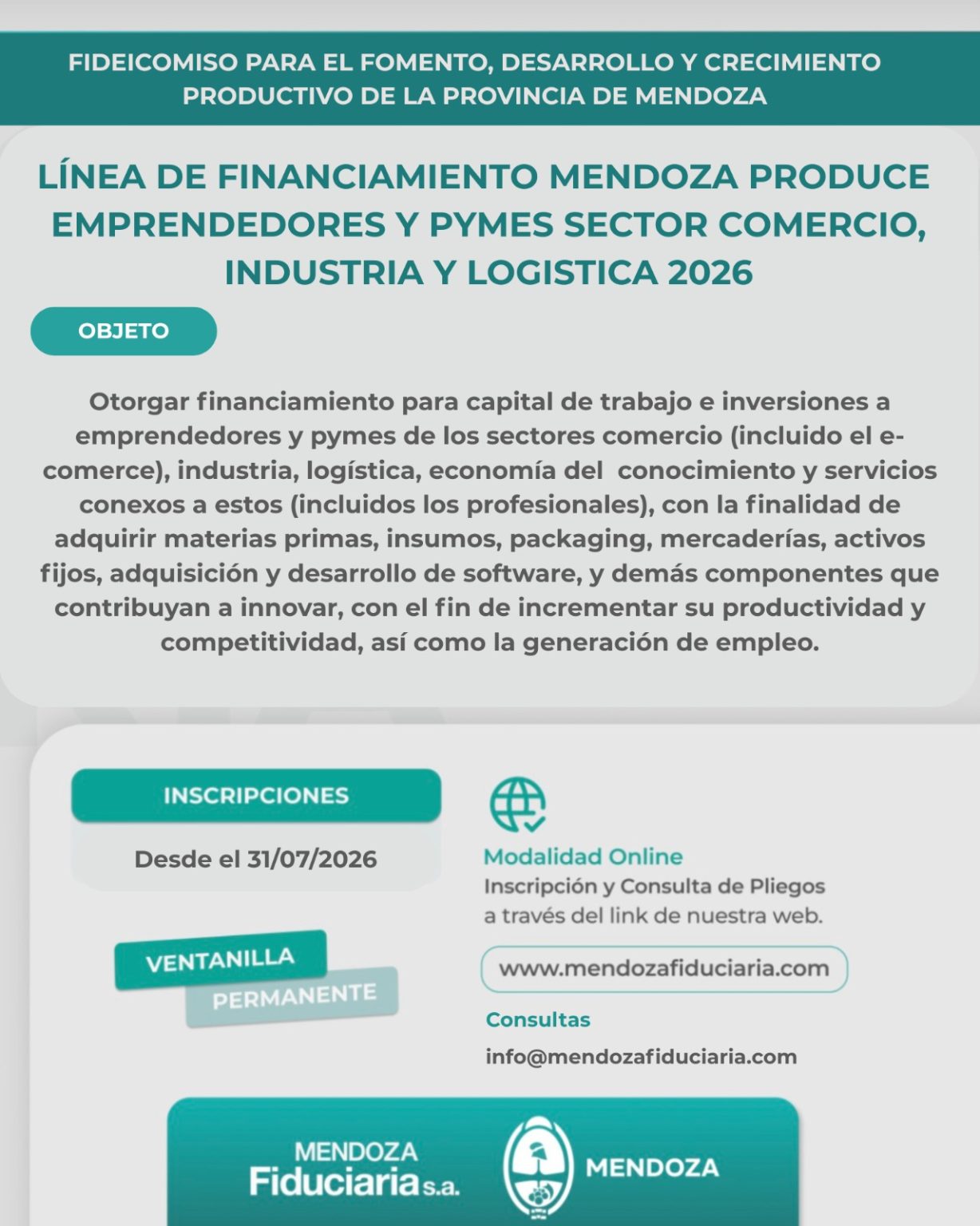 FIDEICOMISO PARA EL FOMENTO, DESARROLLO Y CRECIMIENTO PRODUCTIVO DE LA PROVINCIA DE MENDOZA

LÍNEA DE FINANCIAMIENTO MENDOZA PRODUCE EMPRENDEDORES Y PYMES SECTOR COMERCIO, INDUSTRIA Y LOGISTICA 2026

OBJETO

Otorgar financiamiento para capital de trabajo e inversiones a emprendedores y pymes de los sectores comercio (incluido el e-comerce), industria, logística, economía del conocimiento y servicios conexos a estos (incluidos los profesionales), con la finalidad de adquirir materias primas, insumos, packaging, mercaderías, activos fijos, adquisición y desarrollo de software, y demás componentes que contribuyan a innovar, con el fin de incrementar su productividad y competitividad, así como la generación de empleo.

INSCRIPCIONES

Desde el 31/07/2026

VENTANILLA PERMANENTE

Modalidad Online
Inscripción y Consulta de Pliegos a través del link de nuestra web.

www.mendozafiduciaria.com

Consultas

info@mendozafiduciaria.com

MENDOZA Fiduciaria s.a.

MENDOZA